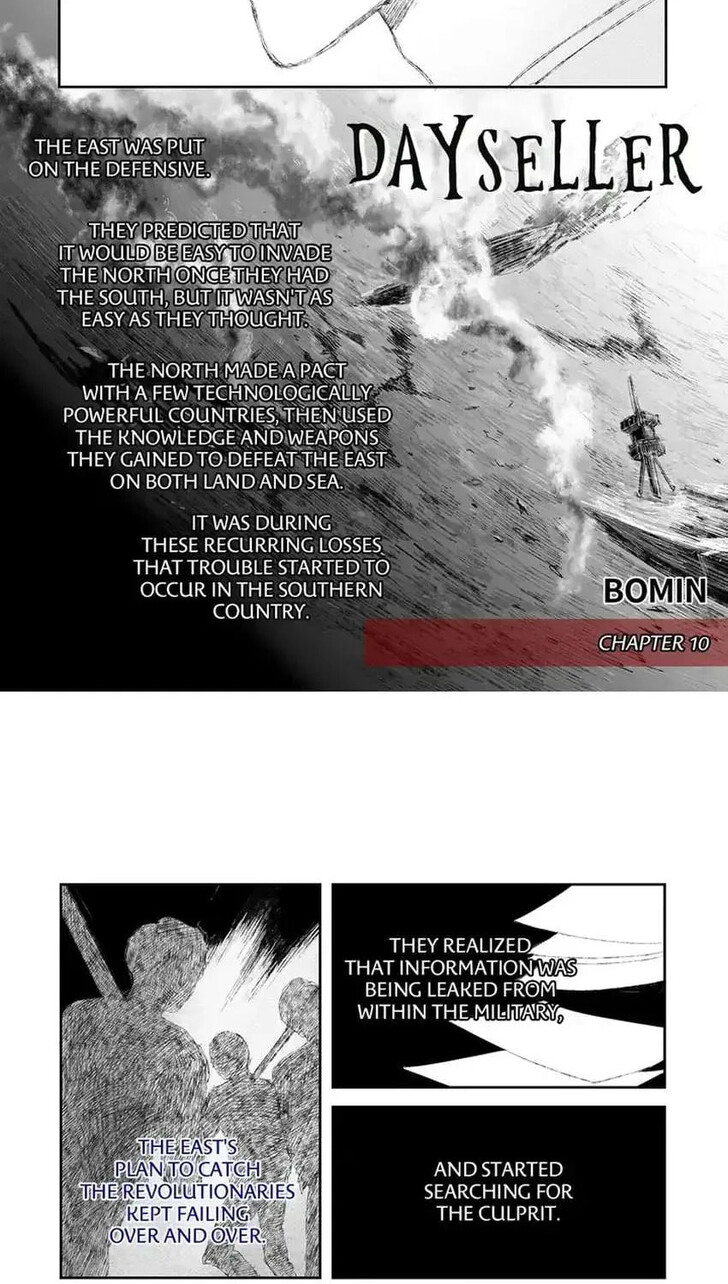 THE EAST WAS PUT ON THE DEFENSIVE.

DAYSELLER

THEY PREDICTED THAT IT WOULD BE EASY TO INVADE THE NORTH ONCE THEY HAD THE SOUTH, BUT IT WASN'T AS EASY AS THEY THOUGHT.

THE NORTH MADE A PACT WITH A FEW TECHNOLOGICALLY POWERFUL COUNTRIES, THEN USED THE KNOWLEDGE AND WEAPONS THEY GAINED TO DEFEAT THE EAST ON BOTH LAND AND SEA.

IT WAS DURING THESE RECURRING LOSSES THAT TROUBLE STARTED TO OCCUR IN THE SOUTHERN COUNTRY.

BOMIN

CHAPTER 10

THE EAST'S PLAN TO CATCH THE REVOLUTIONARIES KEPT FAILING OVER AND OVER.

THEY REALIZED THAT INFORMATION WAS BEING LEAKED FROM WITHIN THE MILITARY,

AND STARTED SEARCHING FOR THE CULPRIT.